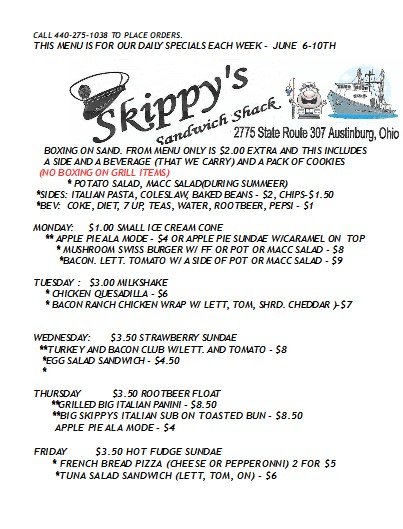 CALL 440-275-1038 TO PLACE ORDERS.
THIS MENU IS FOR OUR DAILY SPECIALS EACH WEEK - JUNE 6-10TH

Skippy's
Sandwich Shack
2775 State Route 307 Austinburg, Ohio

BOXING ON SAND. FROM MENU ONLY IS $2.00 EXTRA AND THIS INCLUDES A SIDE AND A BEVERAGE (THAT WE CARRY) AND A PACK OF COOKIES
(NO BOXING ON GRILL ITEMS)
* POTATO SALAD, MACC SALAD(DURING SUMMEER)
*SIDES: ITALIAN PASTA, COLESLAW, BAKED BEANS - $2, CHIPS-$1.50
*BEV: COKE, DIET, 7 UP, TEAS, WATER, ROOTBEER, PEPSI - $1

MONDAY: $1.00 SMALL ICE CREAM CONE
** APPLE PIE ALA MODE - $4 OR APPLE PIE SUNDAE W/CARAMEL ON TOP
* MUSHROOM SWISS BURGER W/ FF OR POT OR MACC SALAD - $8
*BACON. LETT. TOMATO W/ A SIDE OF POT OR MACC SALAD - $9

TUESDAY : $3.00 MILKSHAKE
* CHICKEN QUESADILLA - $6
* BACON RANCH CHICKEN WRAP W/ LETT, TOM, SHRD. CHEDDAR )-$7

WEDNESDAY: $3.50 STRAWBERRY SUNDAE
**TURKEY AND BACON CLUB W/LETT. AND TOMATO - $8
*EGG SALAD SANDWICH - $4.50
*

THURSDAY $3.50 ROOTBEER FLOAT
**GRILLED BIG ITALIAN PANINI - $8.50
**BIG SKIPPYS ITALIAN SUB ON TOASTED BUN - $8.50
APPLE PIE ALA MODE - $4

FRIDAY $3.50 HOT FUDGE SUNDAE
* FRENCH BREAD PIZZA (CHEESE OR PEPPERONNI) 2 FOR $5
*TUNA SALAD SANDWICH (LETT, TOM, ON) - $6